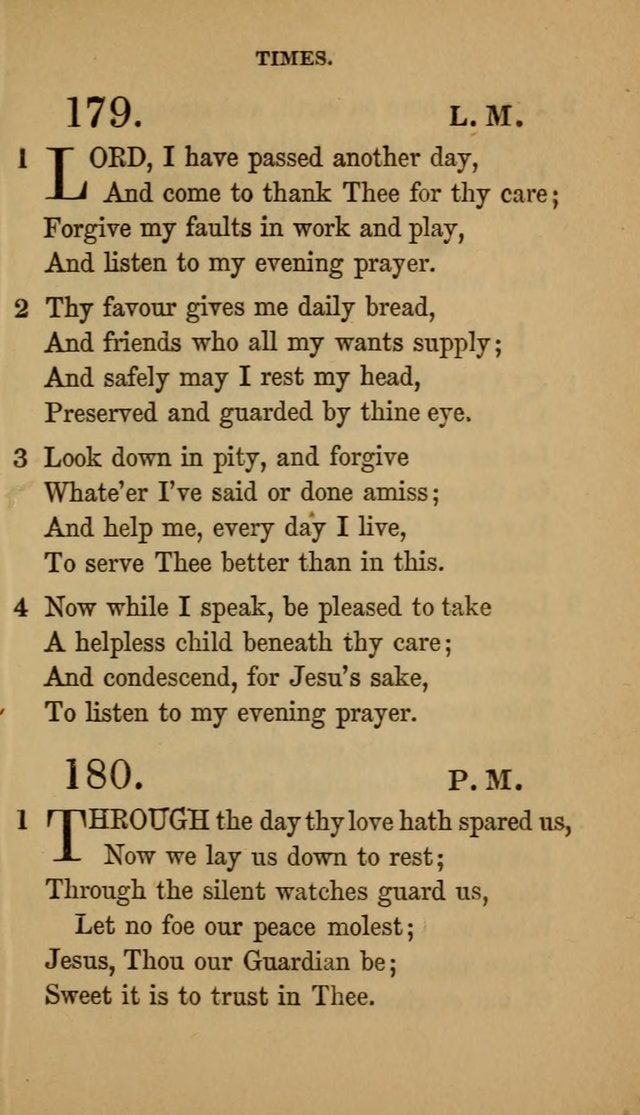 TIMES.

179. L. M.

1 LORD, I have passed another day,
And come to thank Thee for thy care;
Forgive my faults in work and play,
And listen to my evening prayer.

2 Thy favour gives me daily bread,
And friends who all my wants supply;
And safely may I rest my head,
Preserved and guarded by thine eye.

3 Look down in pity, and forgive
Whate'er I've said or done amiss;
And help me, every day I live,
To serve Thee better than in this.

4 Now while I speak, be pleased to take
A helpless child beneath thy care;
And condescend, for Jesu's sake,
To listen to my evening prayer.

180. P. M.

1 THROUGH the day thy love hath spared us,
Now we lay us down to rest;
Through the silent watches guard us,
Let no foe our peace molest;
Jesus, Thou our Guardian be;
Sweet it is to trust in Thee.